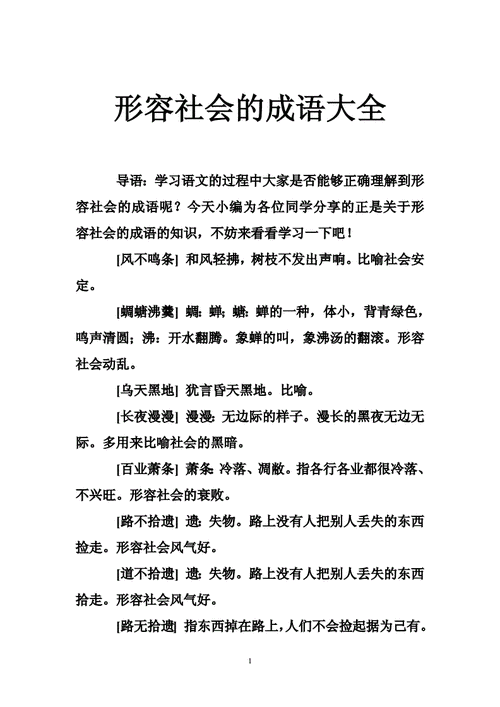 形容社会的成语大全

导语：学习语文的过程中大家是否能够正确理解到形容社会的成语呢？今天小编为各位同学分享的正是关于形容社会的成语的知识，不妨来看看学习一下吧！

[风不鸣条] 和风轻拂，树枝不发出声响。比喻社会安定。

[蜩螗沸羹] 蜩：蝉；螗：蝉的一种，体小，背青绿色，鸣声清圆；沸：开水翻腾。象蝉的叫，象沸汤的翻滚。形容社会动乱。

[乌天黑地] 犹言昏天黑地。比喻。

[长夜漫漫] 漫漫：无边际的样子。漫长的黑夜无边无际。多用来比喻社会的黑暗。

[百业萧条] 萧条：冷落、凋敝。指各行各业都很冷落、不兴旺。形容社会的衰败。

[路不拾遗] 遗：失物。路上没有人把别人丢失的东西捡走。形容社会风气好。

[道不拾遗] 遗：失物。路上没有人把别人丢失的东西拾走。形容社会风气好。

[路无拾遗] 指东西掉在路上，人们不会捡起据为己有。

1